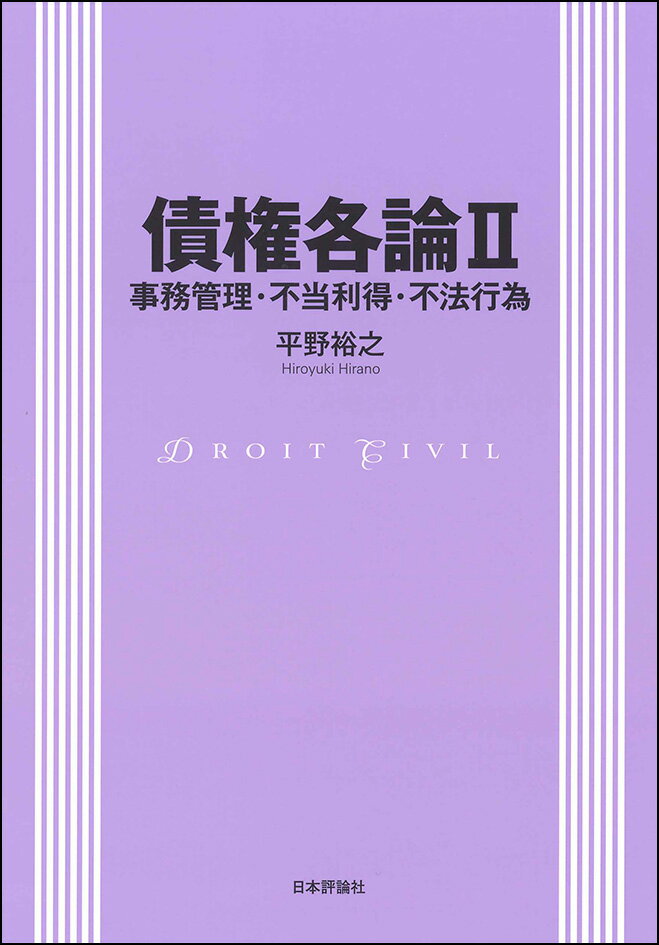 債権各論II
事務管理・不当利得・不法行為

平野裕之
Hiroyuki Hirano

DROIT CIVIL

日本評論社